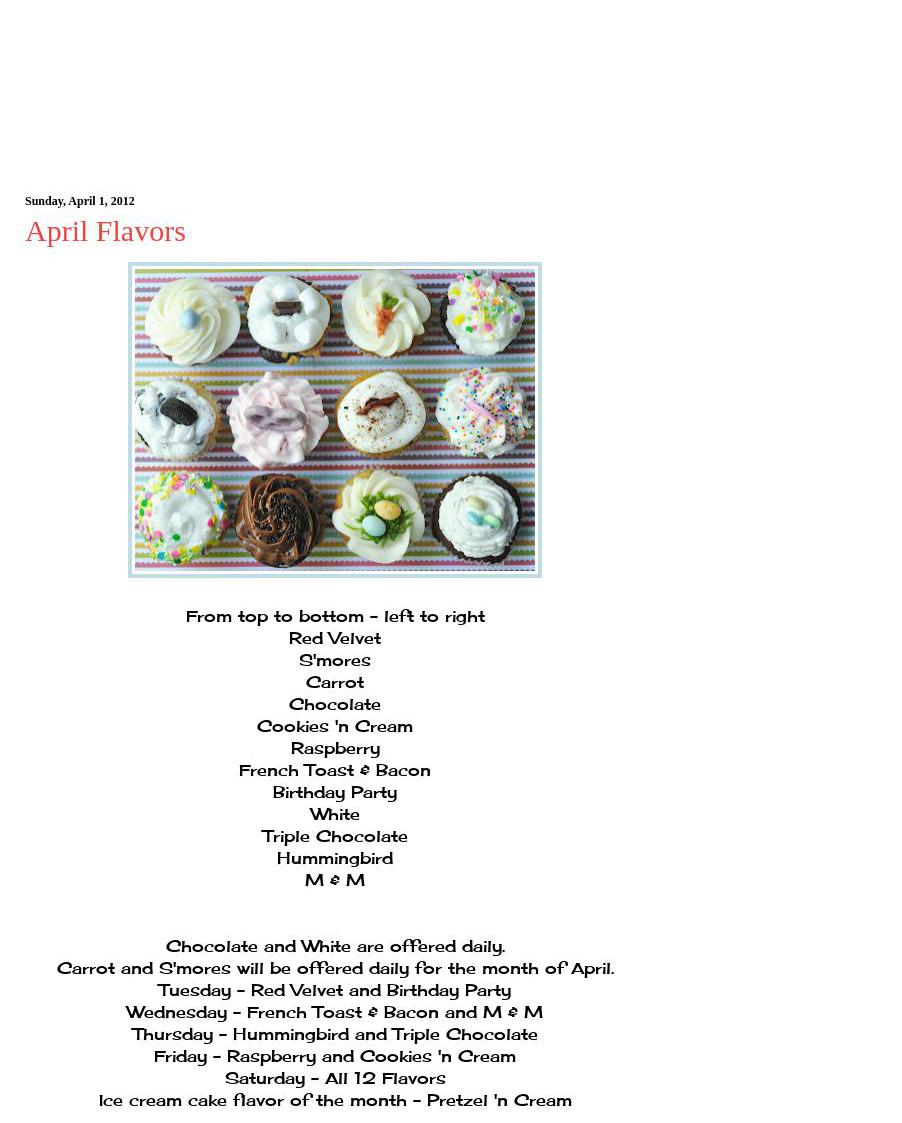 Sunday, April 1, 2012

April Flavors

From top to bottom - left to right
Red Velvet
S'mores
Carrot
Chocolate
Cookies 'n Cream
Raspberry
French Toast & Bacon
Birthday Party
White
Triple Chocolate
Hummingbird
M & M

Chocolate and White are offered daily.
Carrot and S'mores will be offered daily for the month of April.
Tuesday - Red Velvet and Birthday Party
Wednesday - French Toast & Bacon and M & M
Thursday - Hummingbird and Triple Chocolate
Friday - Raspberry and Cookies 'n Cream
Saturday - All 12 Flavors
Ice cream cake flavor of the month - Pretzel 'n Cream